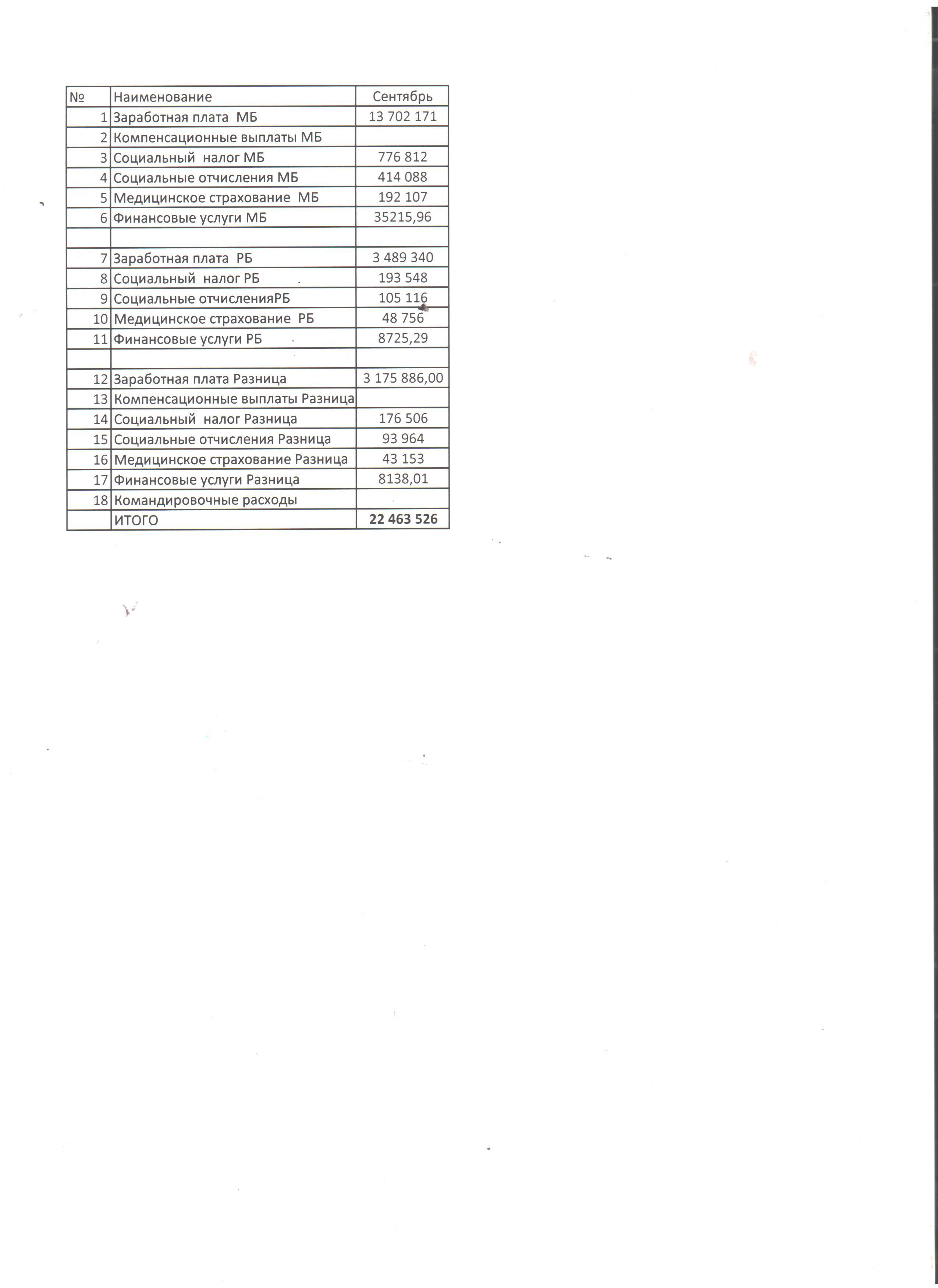 | № | Наименование | Сентябрь |
|---|---|---|
| 1 | Заработная плата МБ | 13 702 171 |
| 2 | Компенсационные выплаты МБ | |
| 3 | Социальный налог МБ | 776 812 |
| 4 | Социальные отчисления МБ | 414 088 |
| 5 | Медицинское страхование МБ | 192 107 |
| 6 | Финансовые услуги МБ | 35215,96 |
| | | |
| 7 | Заработная плата РБ | 3 489 340 |
| 8 | Социальный налог РБ | 193 548 |
| 9 | Социальные отчисленияРБ | 105 116 |
| 10 | Медицинское страхование РБ | 48 756 |
| 11 | Финансовые услуги РБ | 8725,29 |
| | | |
| 12 | Заработная плата Разница | 3 175 886,00 |
| 13 | Компенсационные выплаты Разница | |
| 14 | Социальный налог Разница | 176 506 |
| 15 | Социальные отчисления Разница | 93 964 |
| 16 | Медицинское страхование Разница | 43 153 |
| 17 | Финансовые услуги Разница | 8138,01 |
| 18 | Командировочные расходы | |
| | ИТОГО | 22 463 526 |